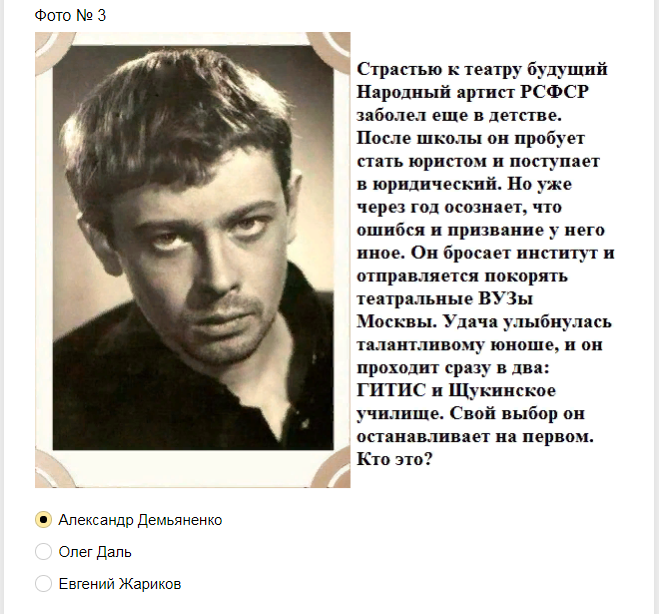 Фото № 3

Страстью к театру будущий Народный артист РСФСР заболел еще в детстве. После школы он пробует стать юристом и поступает в юридический. Но уже через год осознает, что ошибся и призвание у него иное. Он бросает институт и отправляется покорять театральные ВУЗы Москвы. Удача улыбнулась талантливому юноше, и он проходит сразу в два: ГИТИС и Щукинское училище. Свой выбор он останавливает на первом. Кто это?

Александр Демьяненко

Олег Даль

Евгений Жариков